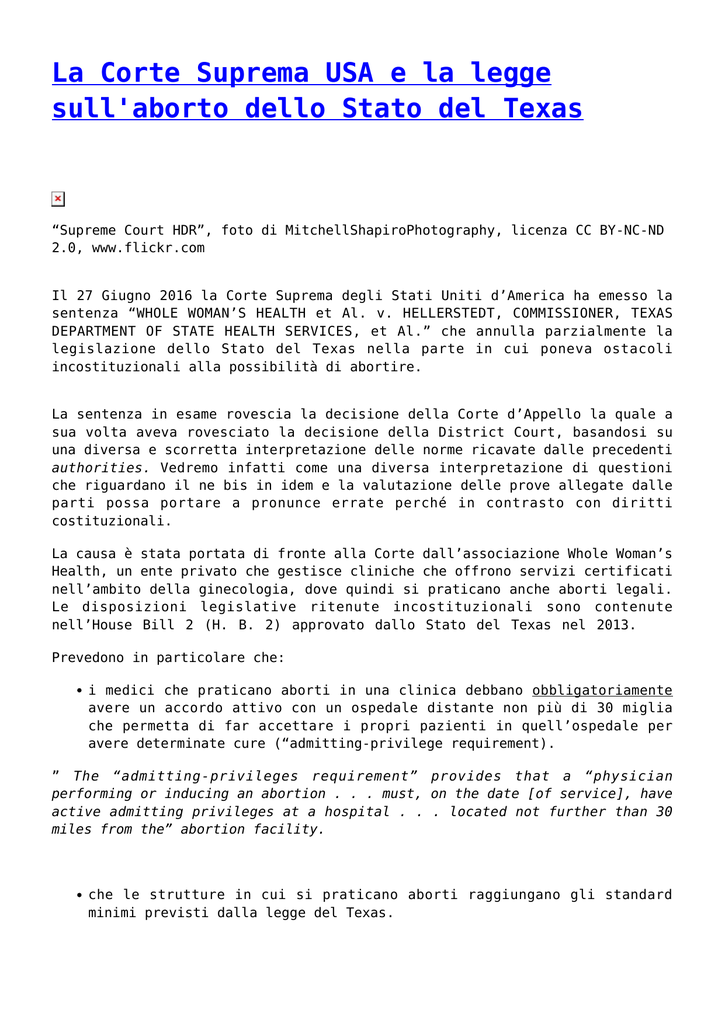 La Corte Suprema USA e la legge sull'aborto dello Stato del Texas

“Supreme Court HDR”, foto di MitchellShapiroPhotography, licenza CC BY-NC-ND 2.0, www.flickr.com

Il 27 Giugno 2016 la Corte Suprema degli Stati Uniti d’America ha emesso la sentenza “WHOLE WOMAN’S HEALTH et Al. v. HELLERSTEDT, COMMISSIONER, TEXAS DEPARTMENT OF STATE HEALTH SERVICES, et Al.” che annulla parzialmente la legislazione dello Stato del Texas nella parte in cui poneva ostacoli incostituzionali alla possibilità di abortire.

La sentenza in esame rovescia la decisione della Corte d’Appello la quale a sua volta aveva rovesciato la decisione della District Court, basandosi su una diversa e scorretta interpretazione delle norme ricavate dalle precedenti authorities. Vedremo infatti come una diversa interpretazione di questioni che riguardano il ne bis in idem e la valutazione delle prove allegate dalle parti possa portare a pronunce errate perché in contrasto con diritti costituzionali.

La causa è stata portata di fronte alla Corte dall’associazione Whole Woman’s Health, un ente privato che gestisce cliniche che offrono servizi certificati nell’ambito della ginecologia, dove quindi si praticano anche aborti legali. Le disposizioni legislative ritenute incostituzionali sono contenute nell’House Bill 2 (H. B. 2) approvato dallo Stato del Texas nel 2013.

Prevedono in particolare che:

• i medici che praticano aborti in una clinica debbano obbligatoriamente avere un accordo attivo con un ospedale distante non più di 30 miglia che permetta di far accettare i propri pazienti in quell’ospedale per avere determinate cure (“admitting-privilege requirement).

” The “admitting-privileges requirement” provides that a “physician performing or inducing an abortion . . . must, on the date [of service], have active admitting privileges at a hospital . . . located not further than 30 miles from the” abortion facility.

• che le strutture in cui si praticano aborti raggiungano gli standard minimi previsti dalla legge del Texas.